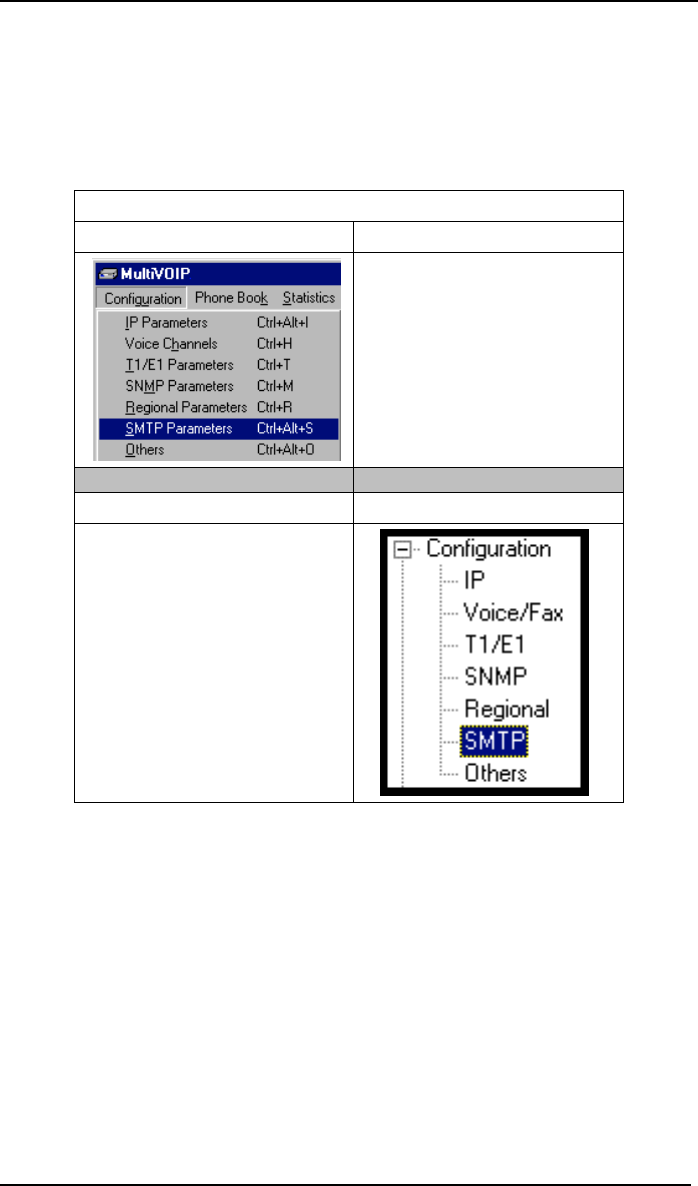 MultiVOIP

Configuration Phone Book Statistics

IP Parameters Ctrl+Alt+I
Voice Channels Ctrl+H
T1/E1 Parameters Ctrl+T
SNMP Parameters Ctrl+M
Regional Parameters Ctrl+R
SMTP Parameters Ctrl+Alt+S
Others Ctrl+Alt+O

Configuration
IP
Voice/Fax
T1/E1
SNMP
Regional
SMTP
Others